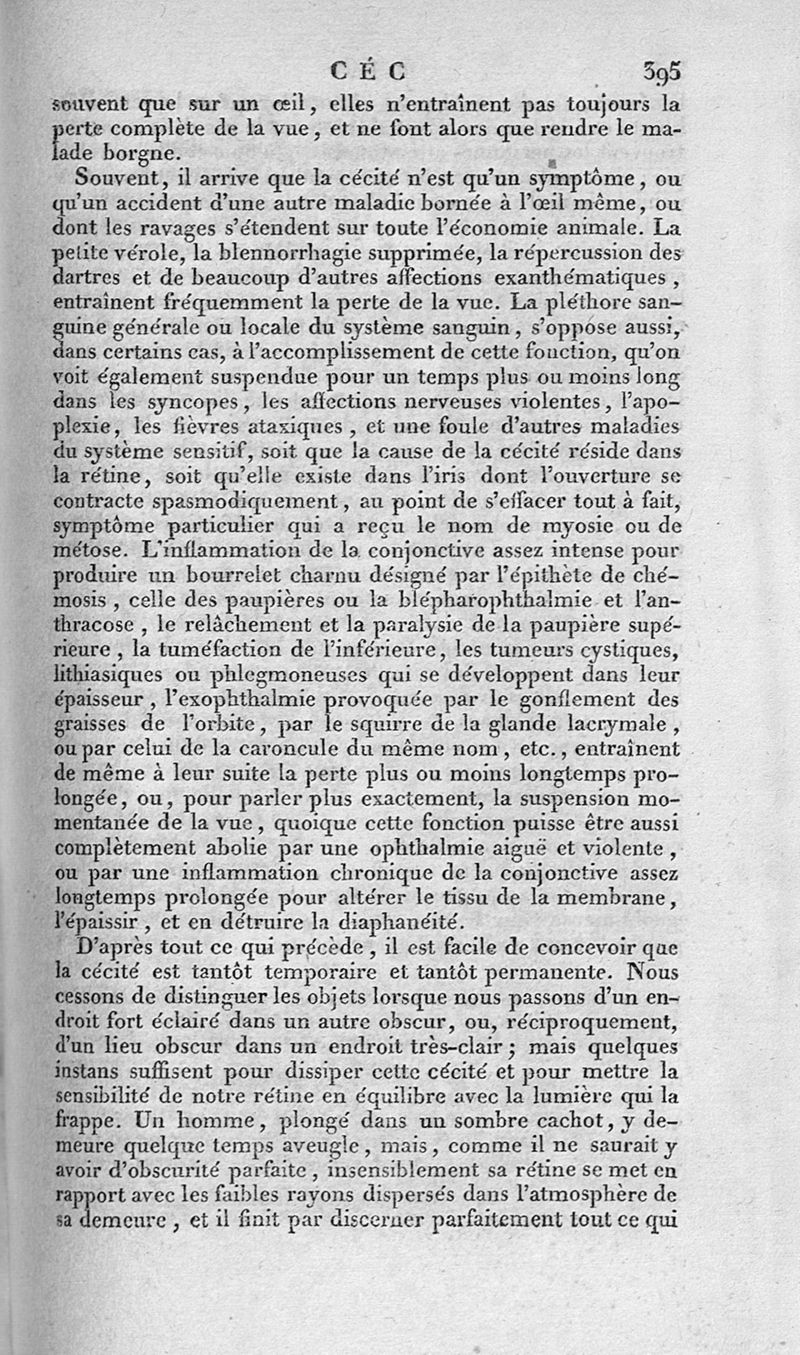 CÉC 395

souvent que sur un œil, elles n'entraînent pas toujours la perte complète de la vue, et ne font alors que rendre le malade borgne.

Souvent, il arrive que la cécité n'est qu'un symptôme, ou qu'un accident d'une autre maladie bornée à l'œil même, ou dont les ravages s'étendent sur toute l'économie animale. La petite vérole, la blennorrhagie supprimée, la répercussion des dartres et de beaucoup d'autres affections exanthématiques, entraînent fréquemment la perte de la vue. La pléthore sanguine générale ou locale du système sanguin, s'oppose aussi, dans certains cas, à l'accomplissement de cette fonction, qu'on voit également suspendue pour un temps plus ou moins long dans les syncopes, les affections nerveuses violentes, l'apoplexie, les fièvres ataxiques, et une foule d'autres maladies du système sensitif, soit que la cause de la cécité réside dans la rétine, soit qu'elle existe dans l'iris dont l'ouverture se contracte spasmodiquement, au point de s'effacer tout à fait, symptôme particulier qui a reçu le nom de myosie ou de métose. L'inflammation de la conjonctive assez intense pour produire un bourrelet charnu désigné par l'épithète de chémosis, celle des paupières ou la blépharophthalmie et l'anthracose, le relâchement et la paralysie de la paupière supérieure, la tuméfaction de l'inférieure, les tumeurs cystiques, lithiasiques ou phlegmoneuses qui se développent dans leur épaisseur, l'exophthalmie provoquée par le gonflement des graisses de l'orbite, par le squirre de la glande lacrymale, ou par celui de la caroncule du même nom, etc., entraînent de même à leur suite la perte plus ou moins longtemps prolongée, ou, pour parler plus exactement, la suspension momentanée de la vue, quoique cette fonction puisse être aussi complètement abolie par une ophthalmie aiguë et violente, ou par une inflammation chronique de la conjonctive assez longtemps prolongée pour altérer le tissu de la membrane, l'épaissir, et en détruire la diaphanéité.

D'après tout ce qui précède, il est facile de concevoir que la cécité est tantôt temporaire et tantôt permanente. Nous cessons de distinguer les objets lorsque nous passons d'un endroit fort éclairé dans un autre obscur, ou, réciproquement, d'un lieu obscur dans un endroit très-clair; mais quelques instans suffisent pour dissiper cette cécité et pour mettre la sensibilité de notre rétine en équilibre avec la lumière qui la frappe. Un homme, plongé dans un sombre cachot, y demeure quelque temps aveugle, mais, comme il ne saurait y avoir d'obscurité parfaite, insensiblement sa rétine se met en rapport avec les faibles rayons dispersés dans l'atmosphère de sa demeure, et il finit par discerner parfaitement tout ce qui